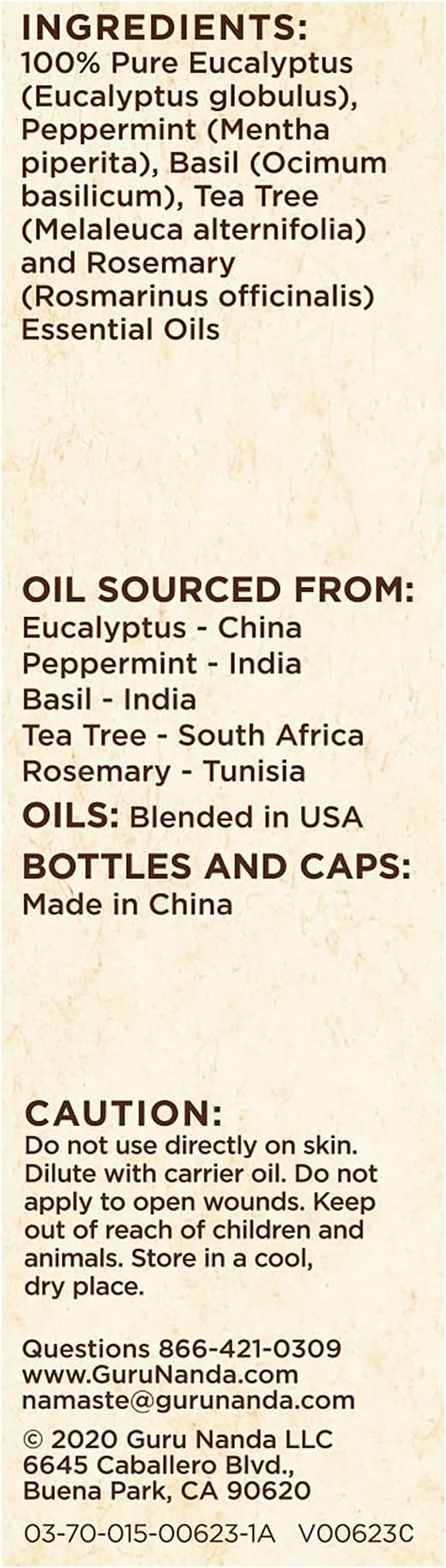 INGREDIENTS:
100% Pure Eucalyptus (Eucalyptus globulus), Peppermint (Mentha piperita), Basil (Ocimum basilicum), Tea Tree (Melaleuca alternifolia) and Rosemary (Rosmarinus officinalis) Essential Oils

OIL SOURCED FROM:
Eucalyptus - China
Peppermint - India
Basil - India
Tea Tree - South Africa
Rosemary - Tunisia

OILS: Blended in USA

BOTTLES AND CAPS:
Made in China

CAUTION:
Do not use directly on skin. Dilute with carrier oil. Do not apply to open wounds. Keep out of reach of children and animals. Store in a cool, dry place.

Questions 866-421-0309
www.GuruNanda.com
namaste@gurunanda.com

© 2020 Guru Nanda LLC
6645 Caballero Blvd.,
Buena Park, CA 90620

03-70-015-00623-1A V00623C